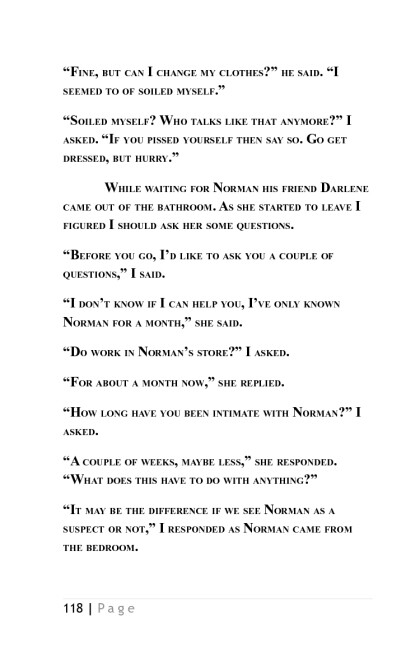 “Fine, but can I change my clothes?” he said. “I seemed to of soiled myself.”

“Soiled myself? Who talks like that anymore?” I asked. “If you pissed yourself then say so. Go get dressed, but hurry.”

While waiting for Norman his friend Darlene came out of the bathroom. As she started to leave I figured I should ask her some questions.

“Before you go, I’d like to ask you a couple of questions,” I said.

“I don’t know if I can help you, I’ve only known Norman for a month,” she said.

“Do work in Norman’s store?” I asked.

“For about a month now,” she replied.

“How long have you been intimate with Norman?” I asked.

“A couple of weeks, maybe less,” she responded. “What does this have to do with anything?”

“It may be the difference if we see Norman as a suspect or not,” I responded as Norman came from the bedroom.

118 | Page